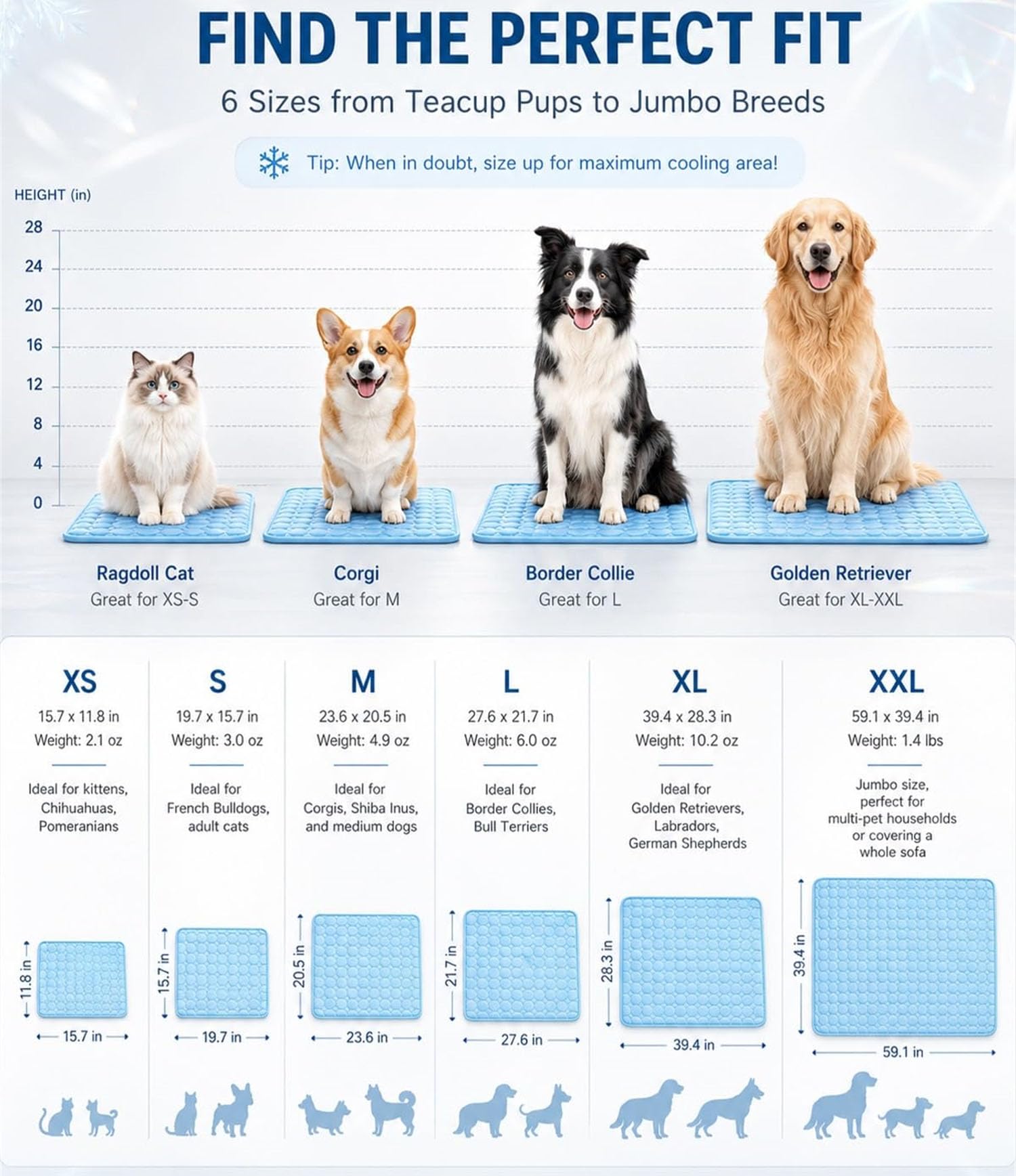 FIND THE PERFECT FIT

6 Sizes from Teacup Pups to Jumbo Breeds

Tip: When in doubt, size up for maximum cooling area!

HEIGHT (in)

28
24
20
16
12
8
4
0

Ragdoll Cat
Great for XS-S

Corgi
Great for M

Border Collie
Great for L

Golden Retriever
Great for XL-XXL

XS
15.7 x 11.8 in
Weight: 2.1 oz
Ideal for kittens, Chihuahuas, Pomeranians
11.8 in
15.7 in

S
19.7 x 15.7 in
Weight: 3.0 oz
Ideal for French Bulldogs, adult cats
15.7 in
19.7 in

M
23.6 x 20.5 in
Weight: 4.9 oz
Ideal for Corgis, Shiba Inus, and medium dogs
20.5 in
23.6 in

L
27.6 x 21.7 in
Weight: 6.0 oz
Ideal for Border Collies, Bull Terriers
21.7 in
27.6 in

XL
39.4 x 28.3 in
Weight: 10.2 oz
Ideal for Golden Retrievers, Labradors, German Shepherds
28.3 in
39.4 in

XXL
59.1 x 39.4 in
Weight: 1.4 lbs
Jumbo size, perfect for multi-pet households or covering a whole sofa
39.4 in
59.1 in